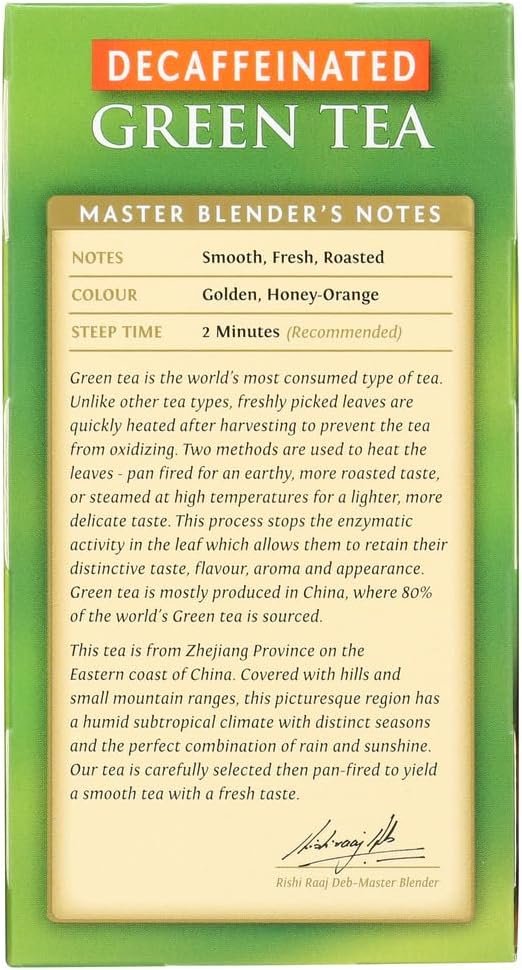 DECAFFEINATED
GREEN TEA

MASTER BLENDER'S NOTES

| NOTES | Smooth, Fresh, Roasted |
|---|---|
| COLOUR | Golden, Honey-Orange |
| STEEP TIME | 2 Minutes (Recommended) |

Green tea is the world's most consumed type of tea. Unlike other tea types, freshly picked leaves are quickly heated after harvesting to prevent the tea from oxidizing. Two methods are used to heat the leaves - pan fired for an earthy, more roasted taste, or steamed at high temperatures for a lighter, more delicate taste. This process stops the enzymatic activity in the leaf which allows them to retain their distinctive taste, flavour, aroma and appearance. Green tea is mostly produced in China, where 80% of the world's Green tea is sourced.

This tea is from Zhejiang Province on the Eastern coast of China. Covered with hills and small mountain ranges, this picturesque region has a humid subtropical climate with distinct seasons and the perfect combination of rain and sunshine. Our tea is carefully selected then pan-fired to yield a smooth tea with a fresh taste.

Rishi Raaj Deb

Rishi Raaj Deb-Master Blender